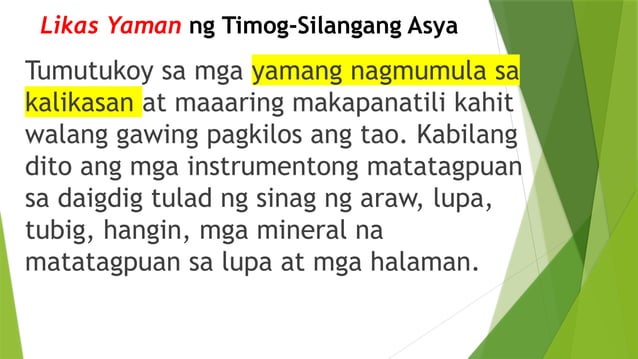 Likas Yaman ng Timog-Silangang Asya

Tumutukoy sa mga yamang nagmumula sa kalikasan at maaaring makapanatili kahit walang gawing pagkilos ang tao. Kabilang dito ang mga instrumentong matatagpuan sa daigdig tulad ng sinag ng araw, lupa, tubig, hangin, mga mineral na matatagpuan sa lupa at mga halaman.